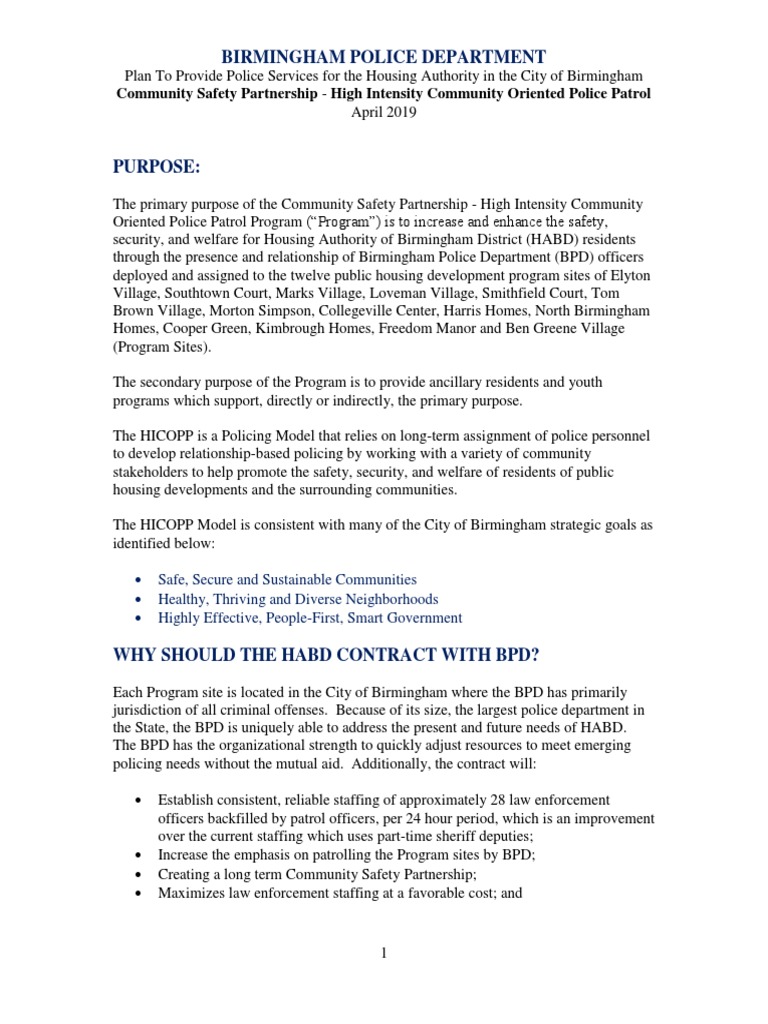 BIRMINGHAM POLICE DEPARTMENT
Plan To Provide Police Services for the Housing Authority in the City of Birmingham
Community Safety Partnership - High Intensity Community Oriented Police Patrol
April 2019

PURPOSE:

The primary purpose of the Community Safety Partnership - High Intensity Community Oriented Police Patrol Program ("Program") is to increase and enhance the safety, security, and welfare for Housing Authority of Birmingham District (HABD) residents through the presence and relationship of Birmingham Police Department (BPD) officers deployed and assigned to the twelve public housing development program sites of Elyton Village, Southtown Court, Marks Village, Loveman Village, Smithfield Court, Tom Brown Village, Morton Simpson, Collegeville Center, Harris Homes, North Birmingham Homes, Cooper Green, Kimbrough Homes, Freedom Manor and Ben Greene Village (Program Sites).

The secondary purpose of the Program is to provide ancillary residents and youth programs which support, directly or indirectly, the primary purpose.

The HICOPP is a Policing Model that relies on long-term assignment of police personnel to develop relationship-based policing by working with a variety of community stakeholders to help promote the safety, security, and welfare of residents of public housing developments and the surrounding communities.

The HICOPP Model is consistent with many of the City of Birmingham strategic goals as identified below:

• Safe, Secure and Sustainable Communities
• Healthy, Thriving and Diverse Neighborhoods
• Highly Effective, People-First, Smart Government

WHY SHOULD THE HABD CONTRACT WITH BPD?

Each Program site is located in the City of Birmingham where the BPD has primarily jurisdiction of all criminal offenses. Because of its size, the largest police department in the State, the BPD is uniquely able to address the present and future needs of HABD. The BPD has the organizational strength to quickly adjust resources to meet emerging policing needs without the mutual aid. Additionally, the contract will:

• Establish consistent, reliable staffing of approximately 28 law enforcement officers backfilled by patrol officers, per 24 hour period, which is an improvement over the current staffing which uses part-time sheriff deputies;
• Increase the emphasis on patrolling the Program sites by BPD;
• Creating a long term Community Safety Partnership;
• Maximizes law enforcement staffing at a favorable cost; and

1